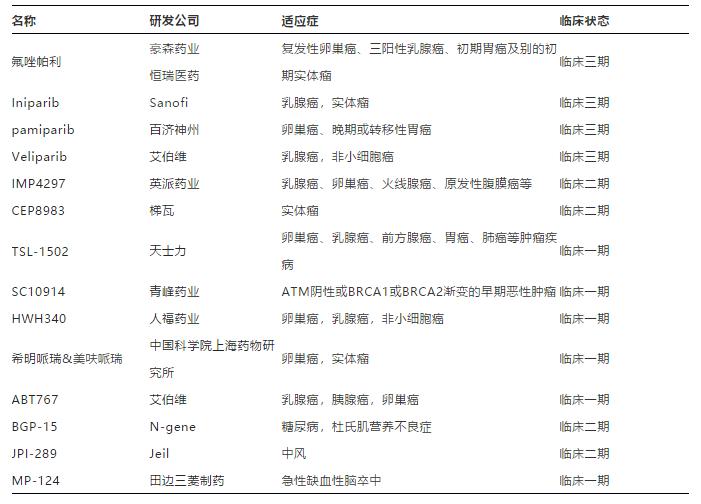 | 名称 | 研发公司 | 适应症 | 临床状态 |
|---|---|---|---|
| 氟唑帕利 | 豪森药业 恒瑞医药 | 复发性卵巢癌、三阳性乳腺癌、初期胃癌及别的初期实体瘤 | 临床三期 |
| Iniparib | Sanofi | 乳腺癌，实体瘤 | 临床三期 |
| pamiparib | 百济神州 | 卵巢癌、晚期或转移性胃癌 | 临床三期 |
| Veliparib | 艾伯维 | 乳腺癌，非小细胞癌 | 临床三期 |
| IMP4297 | 英派药业 | 乳腺癌、卵巢癌、火线腺癌、原发性腹膜癌等 | 临床二期 |
| CEP8983 | 梯瓦 | 实体瘤 | 临床二期 |
| TSL-1502 | 天士力 | 卵巢癌、乳腺癌、前方腺癌、胃癌、肺癌等肿瘤疾病 | 临床一期 |
| SC10914 | 青峰药业 | ATM阴性或BRCA1或BRCA2渐变的早期恶性肿瘤 | 临床一期 |
| HWH340 | 人福药业 | 卵巢癌，乳腺癌，非小细胞癌 | 临床一期 |
| 希明哌瑞&美呋哌瑞 | 中国科学院上海药物研究所 | 卵巢癌，实体瘤 | 临床一期 |
| ABT767 | 艾伯维 | 乳腺癌，胰腺癌，卵巢癌 | 临床一期 |
| BGP-15 | N-gene | 糖尿病，杜氏肌营养不良症 | 临床二期 |
| JPI-289 | Jeil | 中风 | 临床二期 |
| MP-124 | 田边三菱制药 | 急性缺血性脑卒中 | 临床一期 |